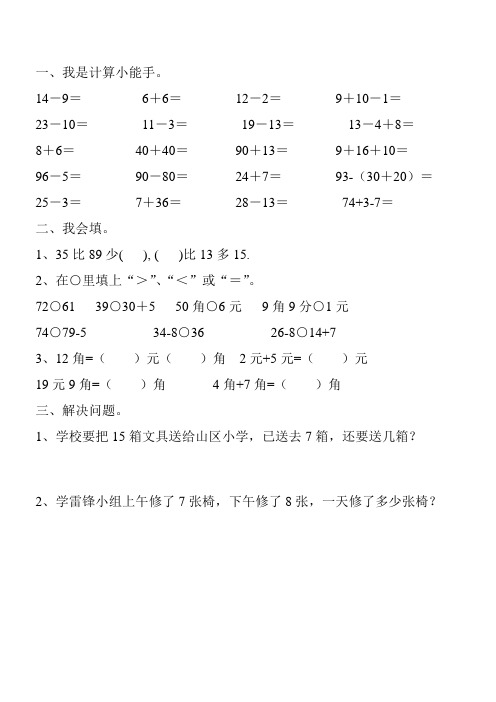 一、我是计算小能手。

14－9＝　　6＋6＝　　12－2＝　　9＋10－1＝

23－10＝　　11－3＝　　19－13＝　　13－4＋8＝

8＋6＝　　40＋40＝　　90＋13＝　　9＋16＋10＝

96－5＝　　90－80＝　　24＋7＝　　93-（30＋20）＝

25－3＝　　7＋36＝　　28－13＝　　74+3-7＝

二、我会填。

1、35 比 89 少(　　), (　　)比 13 多 15.

2、在○里填上“＞”、“＜”或“＝”。

72○61　　39○30＋5　　50 角○6 元　　9 角 9 分○1 元

74○79-5　　34-8○36　　26-8○14+7

3、12 角=（　　）元（　　）角　　2 元+5 元=（　　）元

19 元 9 角=（　　）角　　4 角+7 角=（　　）角

三、解决问题。

1、学校要把 15 箱文具送给山区小学，已送去 7 箱，还要送几箱？

2、学雷锋小组上午修了 7 张椅，下午修了 8 张，一天修了多少张椅？